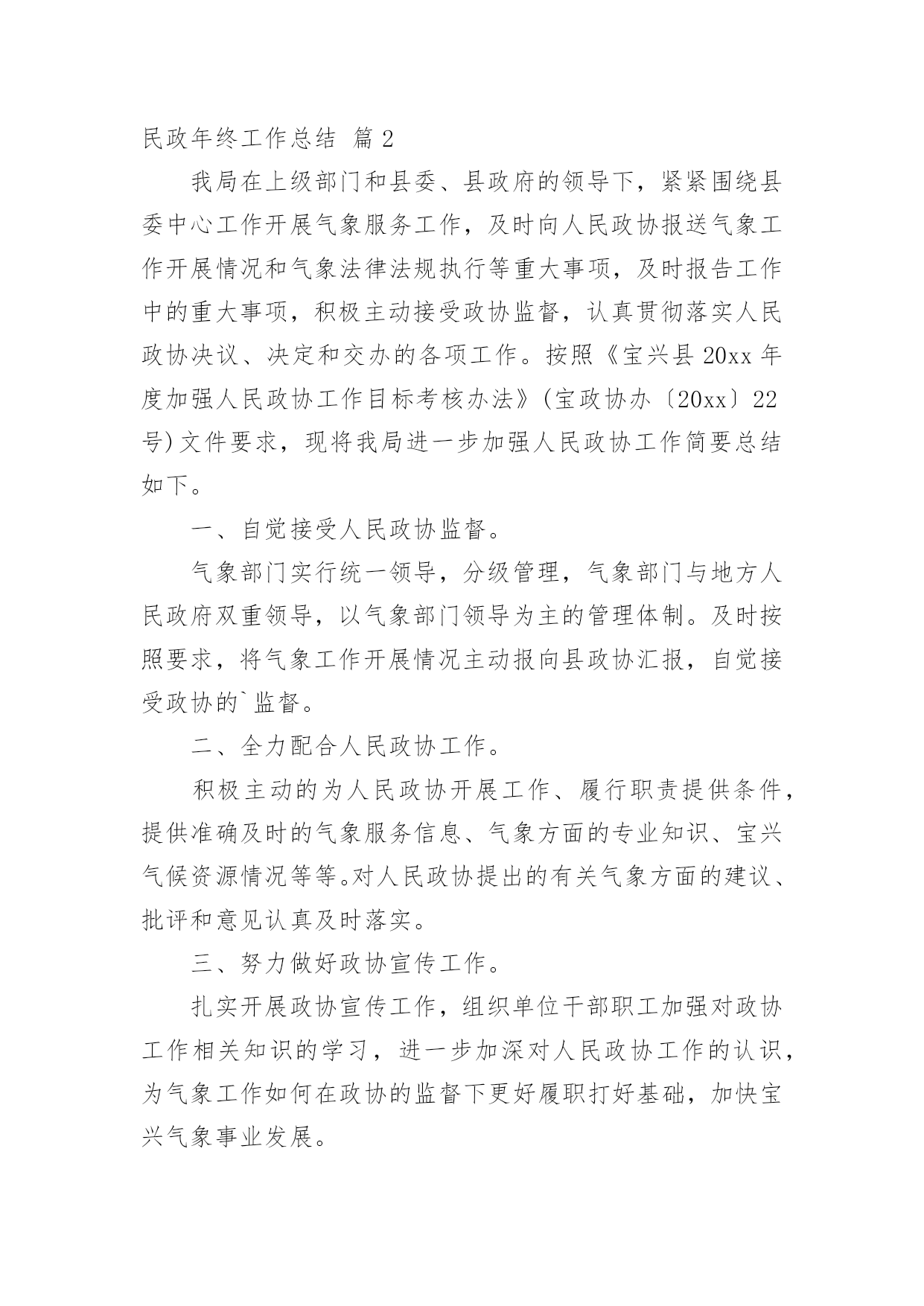 民政年终工作总结 篇2

我局在上级部门和县委、县政府的领导下，紧紧围绕县委中心工作开展气象服务工作，及时向人民政协报送气象工作开展情况和气象法律法规执行等重大事项，及时报告工作中的重大事项，积极主动接受政协监督，认真贯彻落实人民政协决议、决定和交办的各项工作。按照《宝兴县20xx年度加强人民政协工作目标考核办法》(宝政协办〔20xx〕22号)文件要求，现将我局进一步加强人民政协工作简要总结如下。

一、自觉接受人民政协监督。

气象部门实行统一领导，分级管理，气象部门与地方人民政府双重领导，以气象部门领导为主的管理体制。及时按照要求，将气象工作开展情况主动报向县政协汇报，自觉接受政协的`监督。

二、全力配合人民政协工作。

积极主动的为人民政协开展工作、履行职责提供条件，提供准确及时的气象服务信息、气象方面的专业知识、宝兴气候资源情况等等。对人民政协提出的有关气象方面的建议、批评和意见认真及时落实。

三、努力做好政协宣传工作。

扎实开展政协宣传工作，组织单位干部职工加强对政协工作相关知识的学习，进一步加深对人民政协工作的认识，为气象工作如何在政协的监督下更好履职打好基础，加快宝兴气象事业发展。